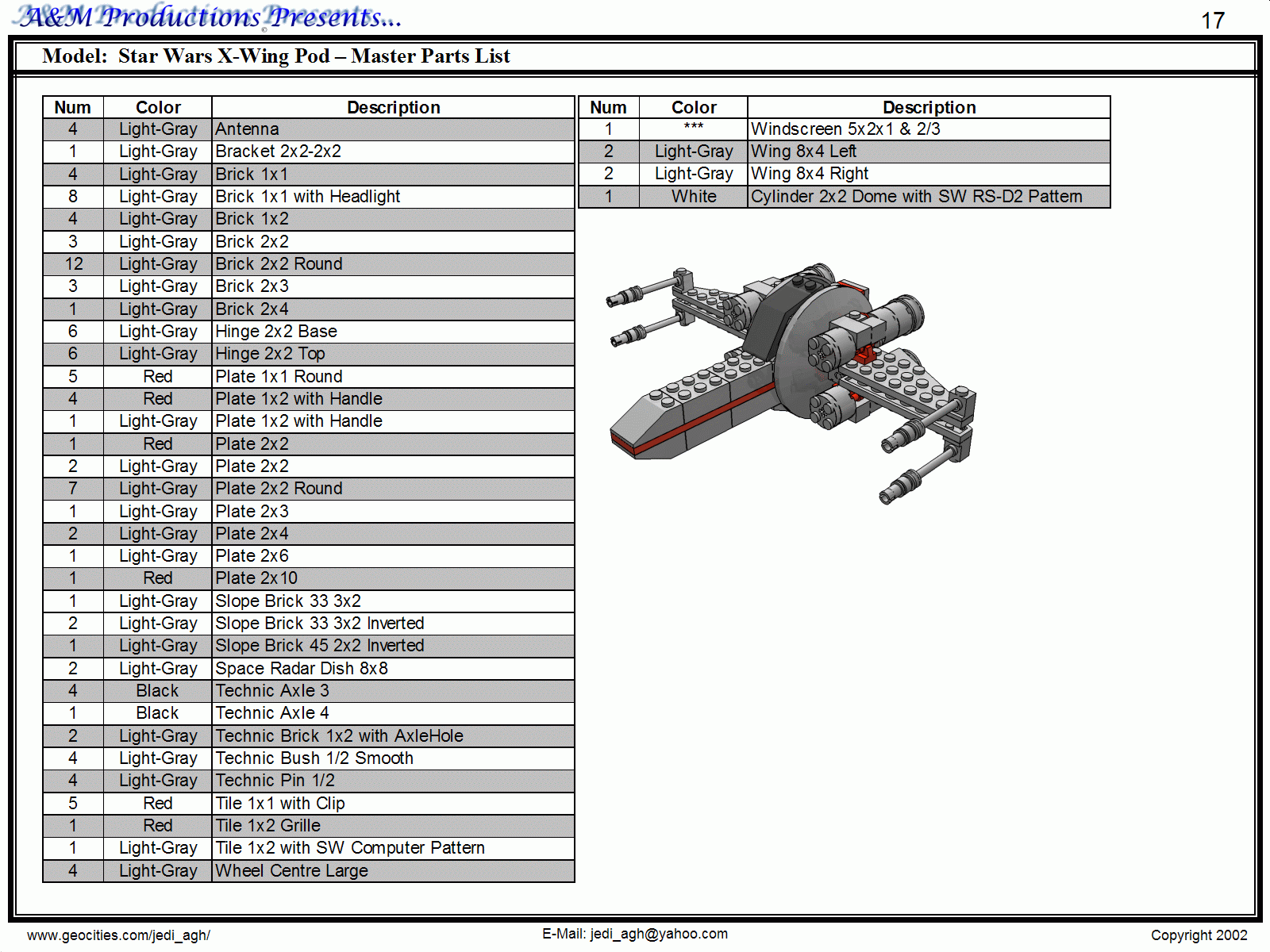 A&M Productions Presents...

17

Model: Star Wars X-Wing Pod – Master Parts List

| Num | Color | Description |
|---|---|---|
| 4 | Light-Gray | Antenna |
| 1 | Light-Gray | Bracket 2x2-2x2 |
| 4 | Light-Gray | Brick 1x1 |
| 8 | Light-Gray | Brick 1x1 with Headlight |
| 4 | Light-Gray | Brick 1x2 |
| 3 | Light-Gray | Brick 2x2 |
| 12 | Light-Gray | Brick 2x2 Round |
| 3 | Light-Gray | Brick 2x3 |
| 1 | Light-Gray | Brick 2x4 |
| 6 | Light-Gray | Hinge 2x2 Base |
| 6 | Light-Gray | Hinge 2x2 Top |
| 5 | Red | Plate 1x1 Round |
| 4 | Red | Plate 1x2 with Handle |
| 1 | Light-Gray | Plate 1x2 with Handle |
| 1 | Red | Plate 2x2 |
| 2 | Light-Gray | Plate 2x2 |
| 7 | Light-Gray | Plate 2x2 Round |
| 1 | Light-Gray | Plate 2x3 |
| 2 | Light-Gray | Plate 2x4 |
| 1 | Light-Gray | Plate 2x6 |
| 1 | Red | Plate 2x10 |
| 1 | Light-Gray | Slope Brick 33 3x2 |
| 2 | Light-Gray | Slope Brick 33 3x2 Inverted |
| 1 | Light-Gray | Slope Brick 45 2x2 Inverted |
| 2 | Light-Gray | Space Radar Dish 8x8 |
| 4 | Black | Technic Axle 3 |
| 1 | Black | Technic Axle 4 |
| 2 | Light-Gray | Technic Brick 1x2 with AxleHole |
| 4 | Light-Gray | Technic Bush 1/2 Smooth |
| 4 | Light-Gray | Technic Pin 1/2 |
| 5 | Red | Tile 1x1 with Clip |
| 1 | Red | Tile 1x2 Grille |
| 1 | Light-Gray | Tile 1x2 with SW Computer Pattern |
| 4 | Light-Gray | Wheel Centre Large |

| Num | Color | Description |
|---|---|---|
| 1 | *** | Windscreen 5x2x1 & 2/3 |
| 2 | Light-Gray | Wing 8x4 Left |
| 2 | Light-Gray | Wing 8x4 Right |
| 1 | White | Cylinder 2x2 Dome with SW RS-D2 Pattern |

www.geocities.com/jedi_agh/

E-Mail: jedi_agh@yahoo.com

Copyright 2002